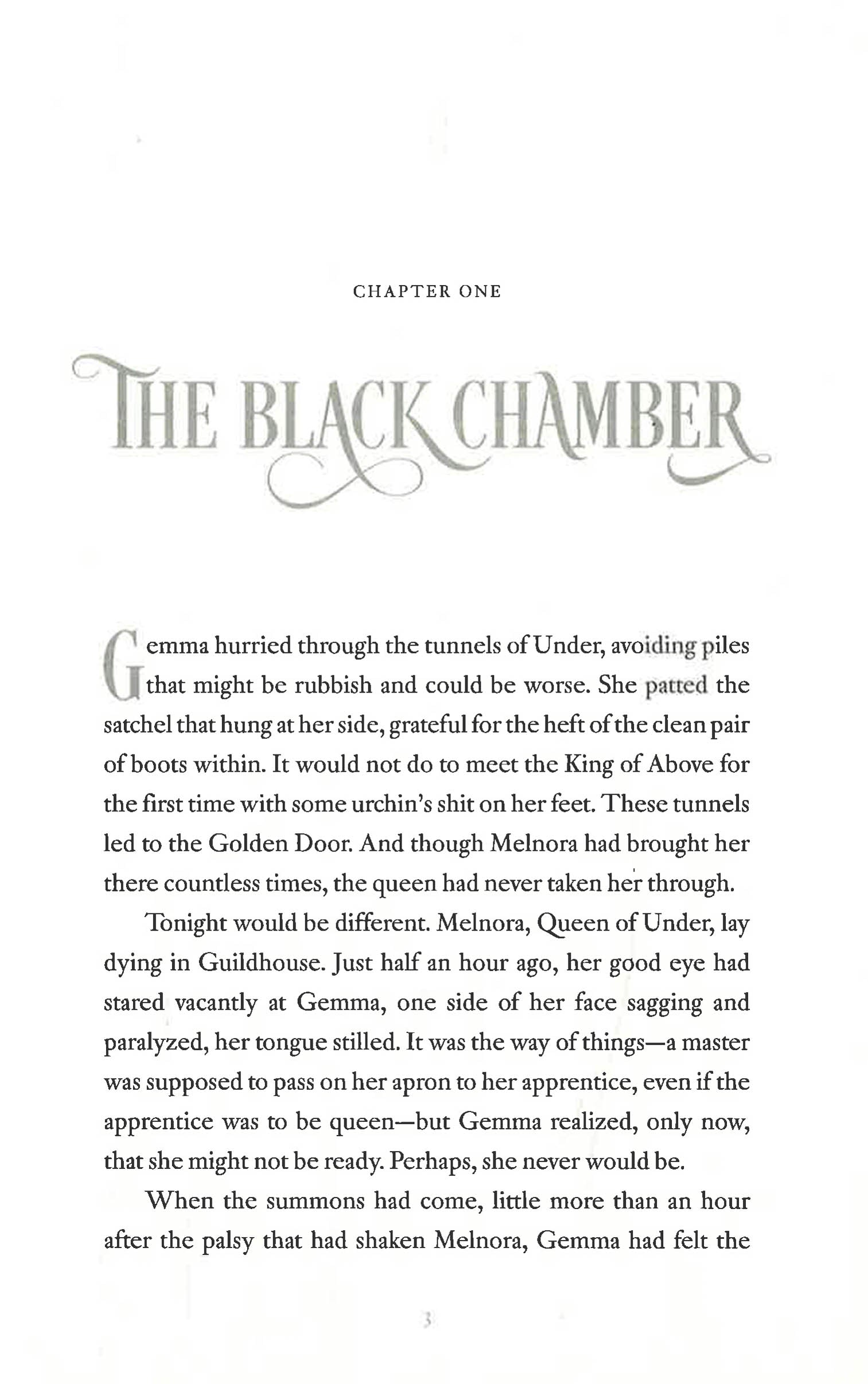 CHAPTER ONE

THE BLACK CHAMBER

Gemma hurried through the tunnels of Under, avoiding piles that might be rubbish and could be worse. She patted the satchel that hung at her side, grateful for the heft of the clean pair of boots within. It would not do to meet the King of Above for the first time with some urchin's shit on her feet. These tunnels led to the Golden Door. And though Melnora had brought her there countless times, the queen had never taken her through.

Tonight would be different. Melnora, Queen of Under, lay dying in Guildhouse. Just half an hour ago, her good eye had stared vacantly at Gemma, one side of her face sagging and paralyzed, her tongue stilled. It was the way of things—a master was supposed to pass on her apron to her apprentice, even if the apprentice was to be queen—but Gemma realized, only now, that she might not be ready. Perhaps, she never would be.

When the summons had come, little more than an hour after the palsy that had shaken Melnora, Gemma had felt the

3